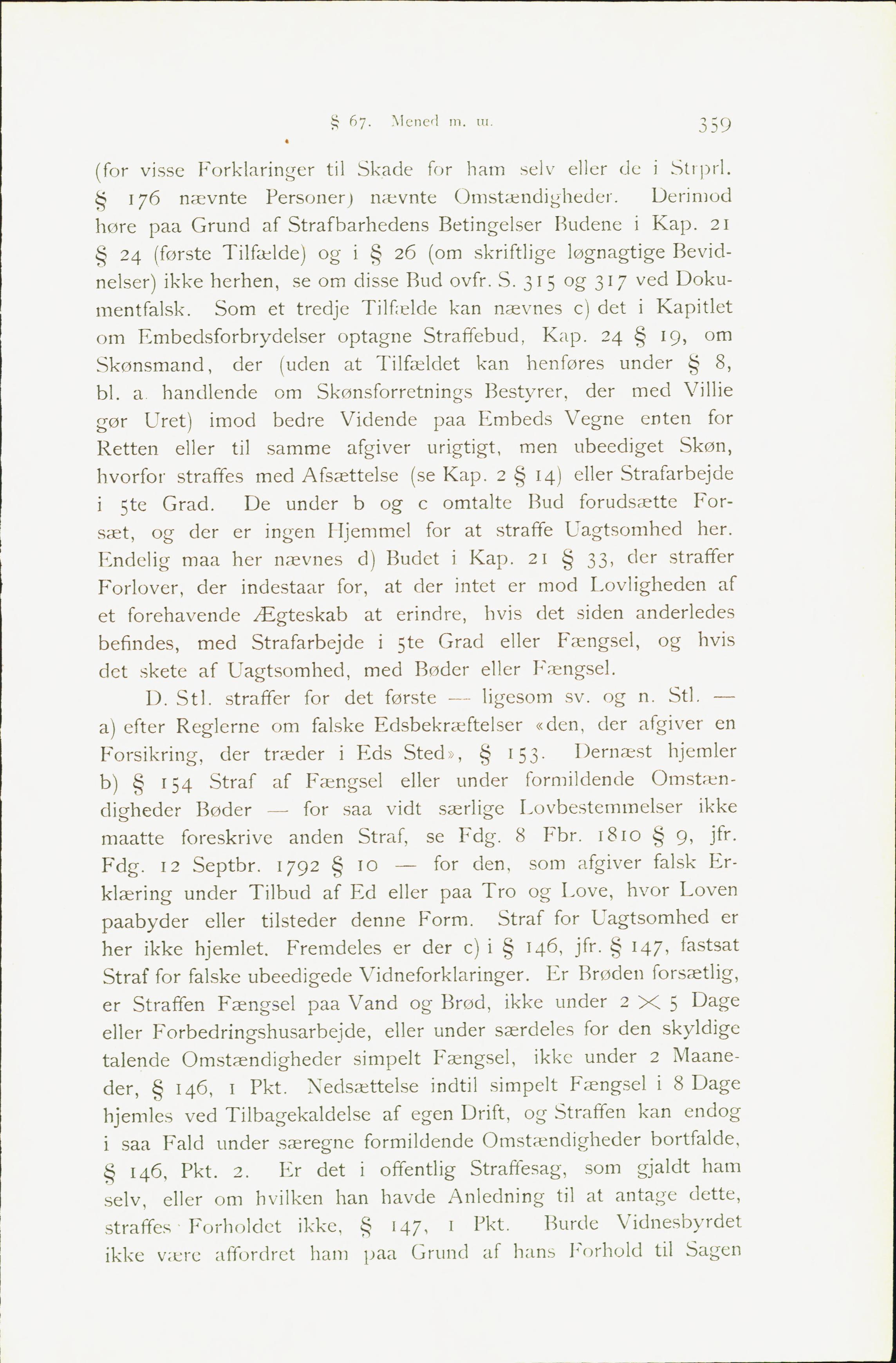 § 67. Mened m. m. 359

(for visse Forklaringer til Skade for ham selv eller de i Strprl. § 176 nævnte Personer) nævnte Omstændigheder. Derimod høre paa Grund af Strafbarhedens Betingelser Budene i Kap. 21 § 24 (første Tilfælde) og i § 26 (om skriftlige løgnagtige Bevidnelser) ikke herhen, se om disse Bud ovfr. S. 315 og 317 ved Dokumentfalsk. Som et tredje Tilfælde kan nævnes c) det i Kapitlet om Embedsforbrydelser optagne Straffebud, Kap. 24 § 19, om Skønsmand, der (uden at Tilfældet kan henføres under § 8, bl. a. handlende om Skønsforretnings Bestyrer, der med Villie gør Uret) imod bedre Vidende paa Embeds Vegne enten for Retten eller til samme afgiver urigtigt, men ubeediget Skøn, hvorfor straffes med Afsættelse (se Kap. 2 § 14) eller Strafarbejde i 5te Grad. De under b og c omtalte Bud forudsætte Forsæt, og der er ingen Hjemmel for at straffe Uagtsomhed her. Endelig maa her nævnes d) Budet i Kap. 21 § 33, der straffer Forlover, der indestaar for, at der intet er mod Lovligheden af et forehavende Ægteskab at erindre, hvis det siden anderledes befindes, med Strafarbejde i 5te Grad eller Fængsel, og hvis det skete af Uagtsomhed, med Bøder eller Fængsel.

D. Stl. straffer for det første — ligesom sv. og n. Stl. — a) efter Reglerne om falske Edsbekræftelser «den, der afgiver en Forsikring, der træder i Eds Sted», § 153. Dernæst hjemler b) § 154 Straf af Fængsel eller under formildende Omstændigheder Bøder — for saa vidt særlige Lovbestemmelser ikke maatte foreskrive anden Straf, se Fdg. 8 Fbr. 1810 § 9, jfr. Fdg. 12 Septbr. 1792 § 10 — for den, som afgiver falsk Erklæring under Tilbud af Ed eller paa Tro og Love, hvor Loven paabyder eller tilsteder denne Form. Straf for Uagtsomhed er her ikke hjemlet. Fremdeles er der c) i § 146, jfr. § 147, fastsat Straf for falske ubeedigede Vidneforklaringer. Er Brøden forsætlig, er Straffen Fængsel paa Vand og Brød, ikke under $2 \times 5$ Dage eller Forbedringshusarbejde, eller under særdeles for den skyldige talende Omstændigheder simpelt Fængsel, ikke under 2 Maaneder, § 146, 1 Pkt. Nedsættelse indtil simpelt Fængsel i 8 Dage hjemles ved Tilbagekaldelse af egen Drift, og Straffen kan endog i saa Fald under særegne formildende Omstændigheder bortfalde, § 146, Pkt. 2. Er det i offentlig Straffesag, som gjaldt ham selv, eller om hvilken han havde Anledning til at antage dette, straffes Forholdet ikke, § 147, 1 Pkt. Burde Vidnesbyrdet ikke være affordret ham paa Grund af hans Forhold til Sagen